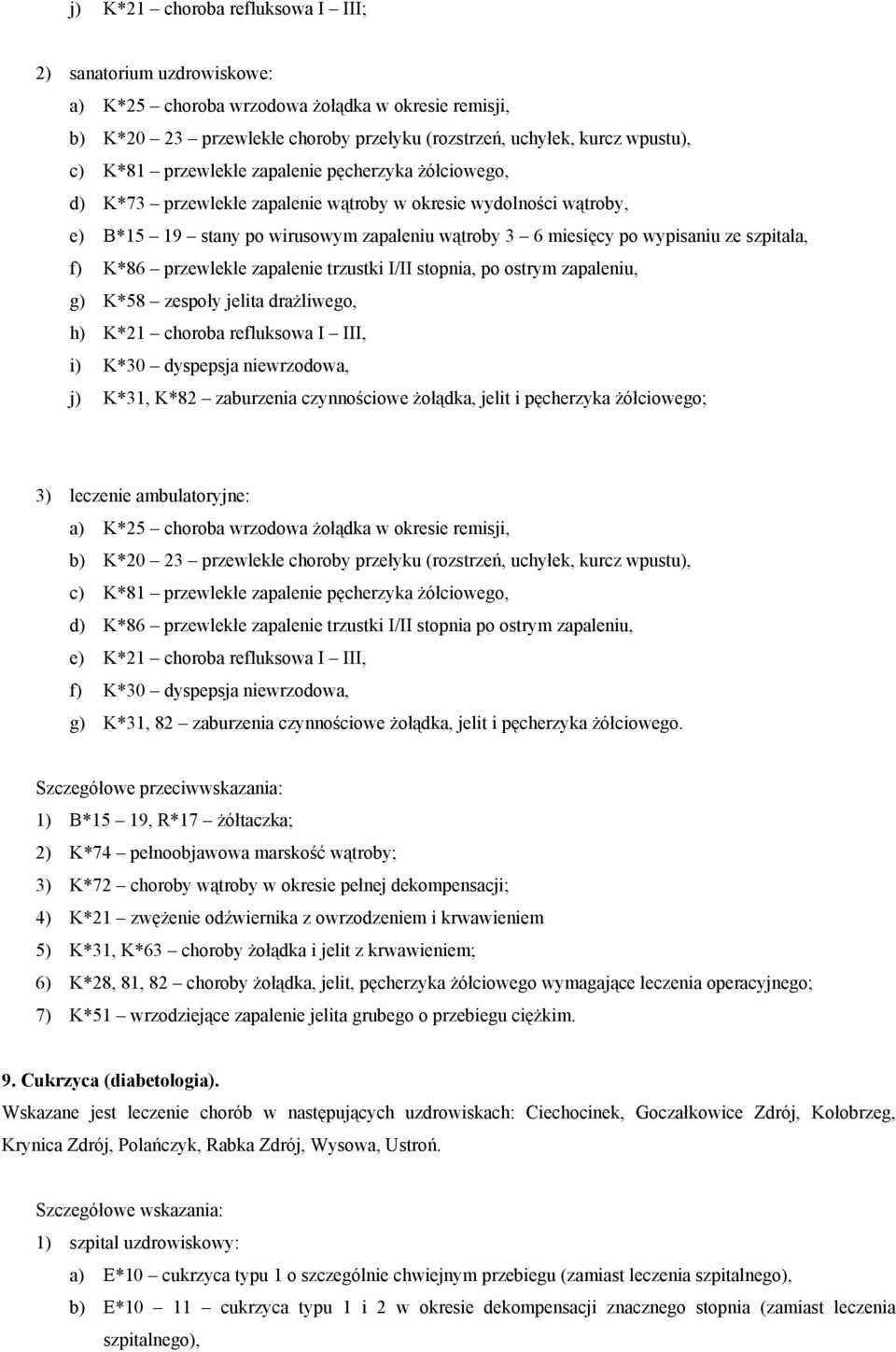 j) K*21 – choroba refluksowa I – III;

2) sanatorium uzdrowiskowe:

a) K*25 – choroba wrzodowa żołądka w okresie remisji,

b) K*20 – 23 – przewlekłe choroby przełyku (rozstrzeń, uchyłek, kurcz wpustu),

c) K*81 – przewlekłe zapalenie pęcherzyka żółciowego,

d) K*73 – przewlekłe zapalenie wątroby w okresie wydolności wątroby,

e) B*15 – 19 – stany po wirusowym zapaleniu wątroby 3 – 6 miesięcy po wypisaniu ze szpitala,

f) K*86 – przewlekłe zapalenie trzustki I/II stopnia, po ostrym zapaleniu,

g) K*58 – zespoły jelita drażliwego,

h) K*21 – choroba refluksowa I – III,

i) K*30 – dyspepsja niewrzodowa,

j) K*31, K*82 – zaburzenia czynnościowe żołądka, jelit i pęcherzyka żółciowego;

3) leczenie ambulatoryjne:

a) K*25 – choroba wrzodowa żołądka w okresie remisji,

b) K*20 – 23 – przewlekłe choroby przełyku (rozstrzeń, uchyłek, kurcz wpustu),

c) K*81 – przewlekłe zapalenie pęcherzyka żółciowego,

d) K*86 – przewlekłe zapalenie trzustki I/II stopnia po ostrym zapaleniu,

e) K*21 – choroba refluksowa I – III,

f) K*30 – dyspepsja niewrzodowa,

g) K*31, 82 – zaburzenia czynnościowe żołądka, jelit i pęcherzyka żółciowego.

Szczegółowe przeciwwskazania:

1) B*15 – 19, R*17 – żółtaczka;

2) K*74 – pełnoobjawowa marskość wątroby;

3) K*72 – choroby wątroby w okresie pełnej dekompensacji;

4) K*21 – zwężenie odźwiernika z owrzodzeniem i krwawieniem

5) K*31, K*63 – choroby żołądka i jelit z krwawieniem;

6) K*28, 81, 82 – choroby żołądka, jelit, pęcherzyka żółciowego wymagające leczenia operacyjnego;

7) K*51 – wrzodziejące zapalenie jelita grubego o przebiegu ciężkim.

9. Cukrzyca (diabetologia).

Wskazane jest leczenie chorób w następujących uzdrowiskach: Ciechocinek, Goczałkowice Zdrój, Kołobrzeg, Krynica Zdrój, Polańczyk, Rabka Zdrój, Wysowa, Ustroń.

Szczegółowe wskazania:

1) szpital uzdrowiskowy:

a) E*10 – cukrzyca typu 1 o szczególnie chwiejnym przebiegu (zamiast leczenia szpitalnego),

b) E*10 – 11 – cukrzyca typu 1 i 2 w okresie dekompensacji znacznego stopnia (zamiast leczenia szpitalnego),